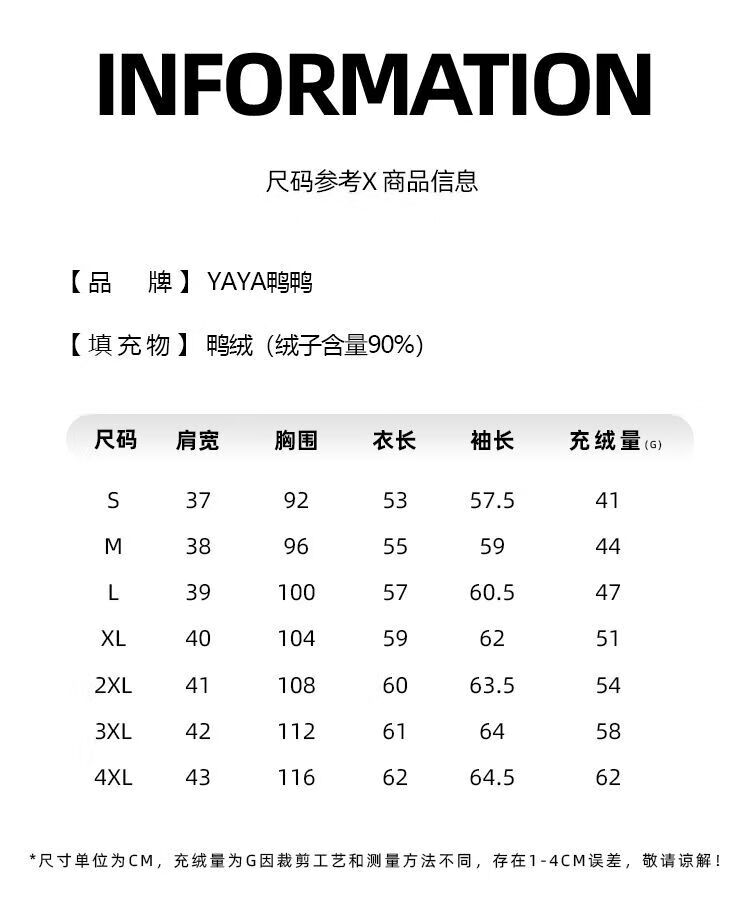 INFORMATION

尺码参考X 商品信息

【品　牌】YAYA鸭鸭

【填充物】鸭绒（绒子含量90%）

| 尺码 | 肩宽 | 胸围 | 衣长 | 袖长 | 充绒量(G) |
|---|---|---|---|---|---|
| S | 37 | 92 | 53 | 57.5 | 41 |
| M | 38 | 96 | 55 | 59 | 44 |
| L | 39 | 100 | 57 | 60.5 | 47 |
| XL | 40 | 104 | 59 | 62 | 51 |
| 2XL | 41 | 108 | 60 | 63.5 | 54 |
| 3XL | 42 | 112 | 61 | 64 | 58 |
| 4XL | 43 | 116 | 62 | 64.5 | 62 |

*尺寸单位为CM，充绒量为G因裁剪工艺和测量方法不同，存在1-4CM误差，敬请谅解！